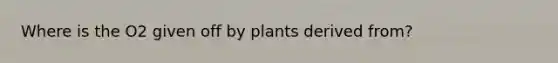 Where is the O2 given off by plants derived from?